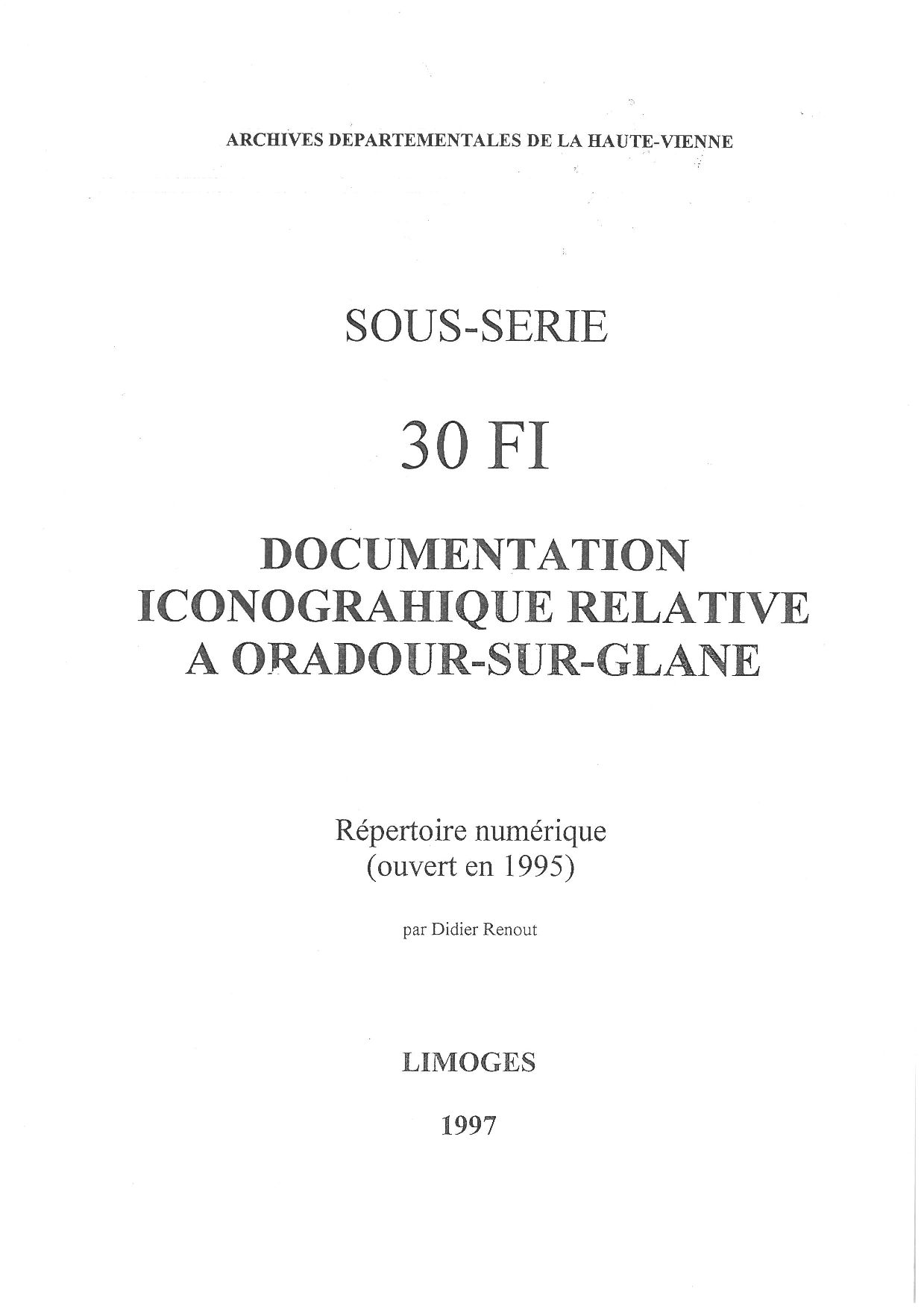 ARCHIVES DEPARTEMENTALES DE LA HAUTE-VIENNE

SOUS-SERIE

30 FI

DOCUMENTATION ICONOGRAHIQUE RELATIVE A ORADOUR-SUR-GLANE

Répertoire numérique
(ouvert en 1995)

par Didier Renout

LIMOGES

1997